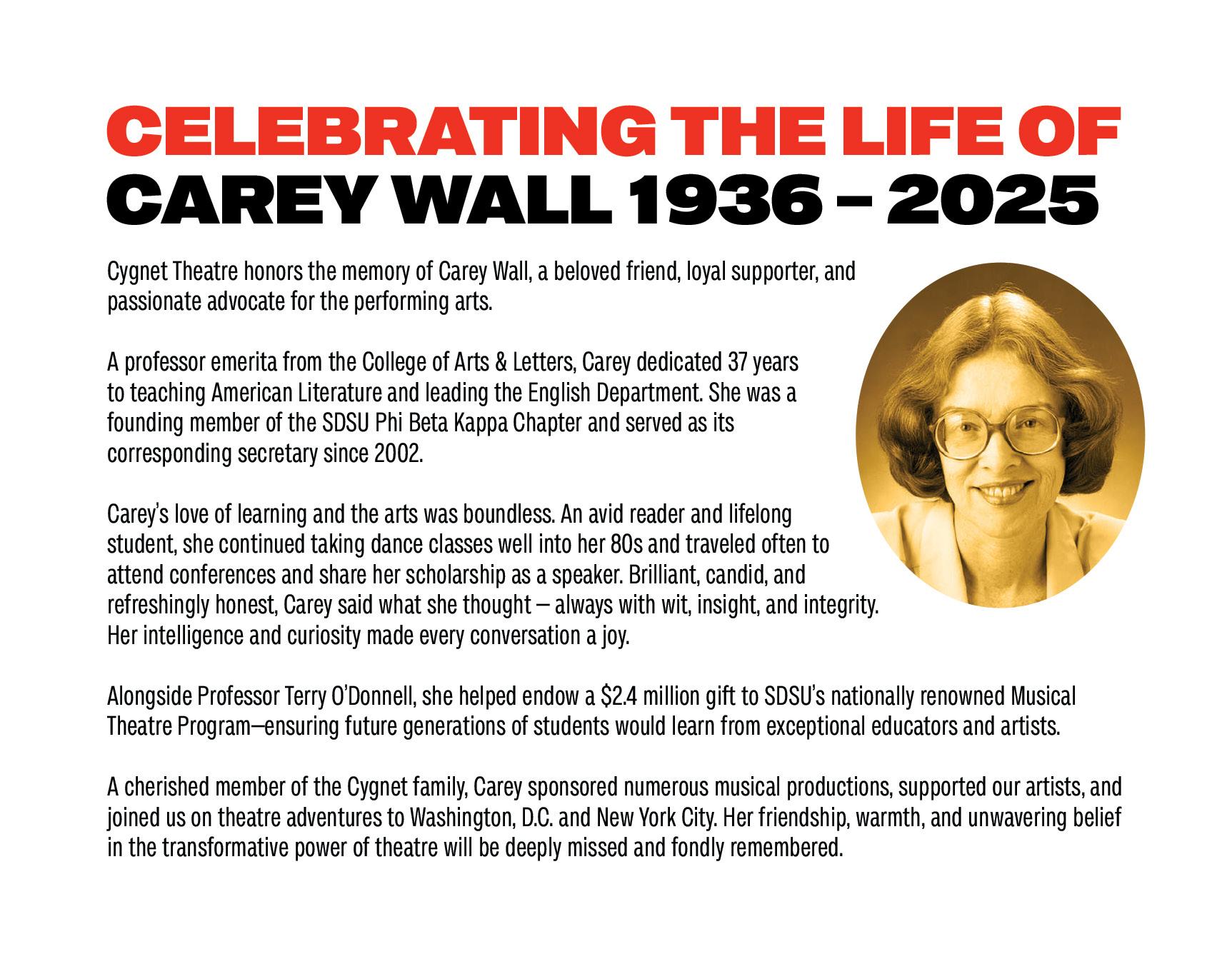 CELEBRATING THE LIFE OF
CAREY WALL 1936 – 2025

Cygnet Theatre honors the memory of Carey Wall, a beloved friend, loyal supporter, and passionate advocate for the performing arts.

A professor emerita from the College of Arts & Letters, Carey dedicated 37 years to teaching American Literature and leading the English Department. She was a founding member of the SDSU Phi Beta Kappa Chapter and served as its corresponding secretary since 2002.

Carey's love of learning and the arts was boundless. An avid reader and lifelong student, she continued taking dance classes well into her 80s and traveled often to attend conferences and share her scholarship as a speaker. Brilliant, candid, and refreshingly honest, Carey said what she thought — always with wit, insight, and integrity. Her intelligence and curiosity made every conversation a joy.

Alongside Professor Terry O'Donnell, she helped endow a \$2.4 million gift to SDSU's nationally renowned Musical Theatre Program—ensuring future generations of students would learn from exceptional educators and artists.

A cherished member of the Cygnet family, Carey sponsored numerous musical productions, supported our artists, and joined us on theatre adventures to Washington, D.C. and New York City. Her friendship, warmth, and unwavering belief in the transformative power of theatre will be deeply missed and fondly remembered.